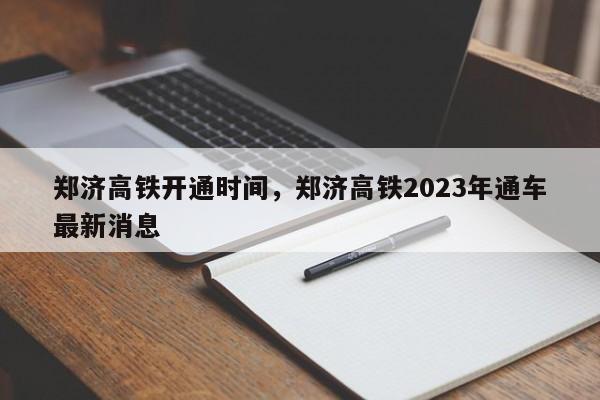 郑济高铁开通时间，郑济高铁2023年通车最新消息